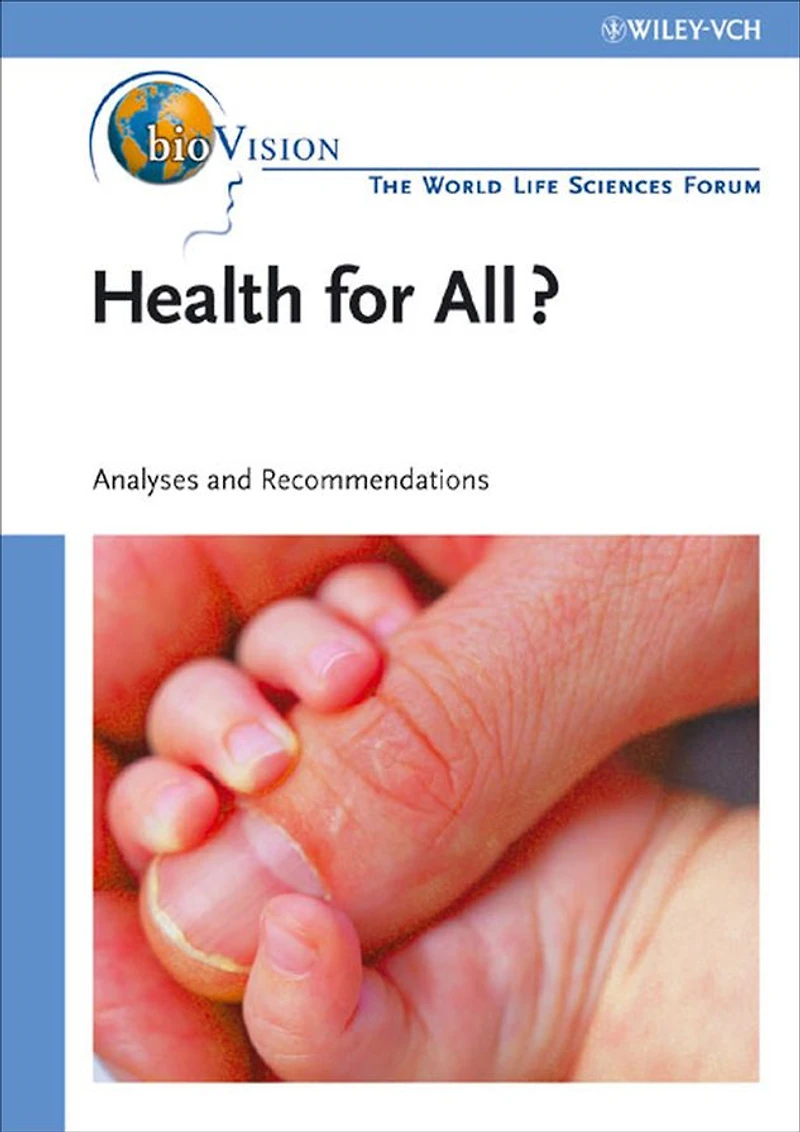 WILEY-VCH

bioVISION

THE WORLD LIFE SCIENCES FORUM

Health for All?

Analyses and Recommendations